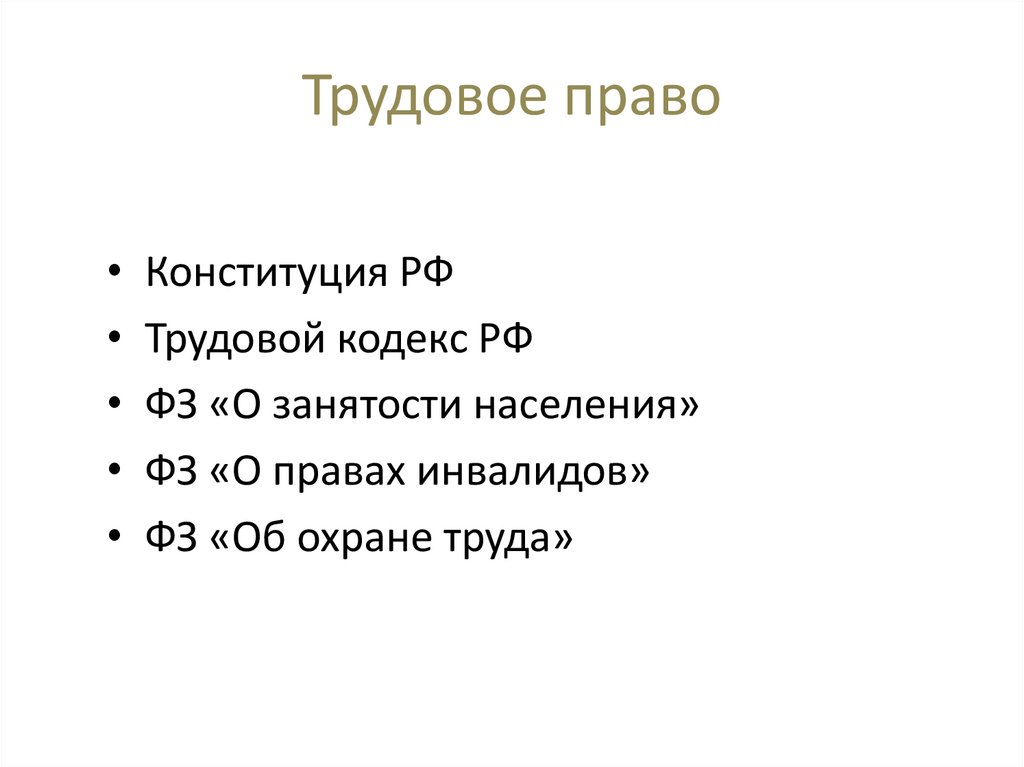 Трудовое право

• Конституция РФ
• Трудовой кодекс РФ
• ФЗ «О занятости населения»
• ФЗ «О правах инвалидов»
• ФЗ «Об охране труда»